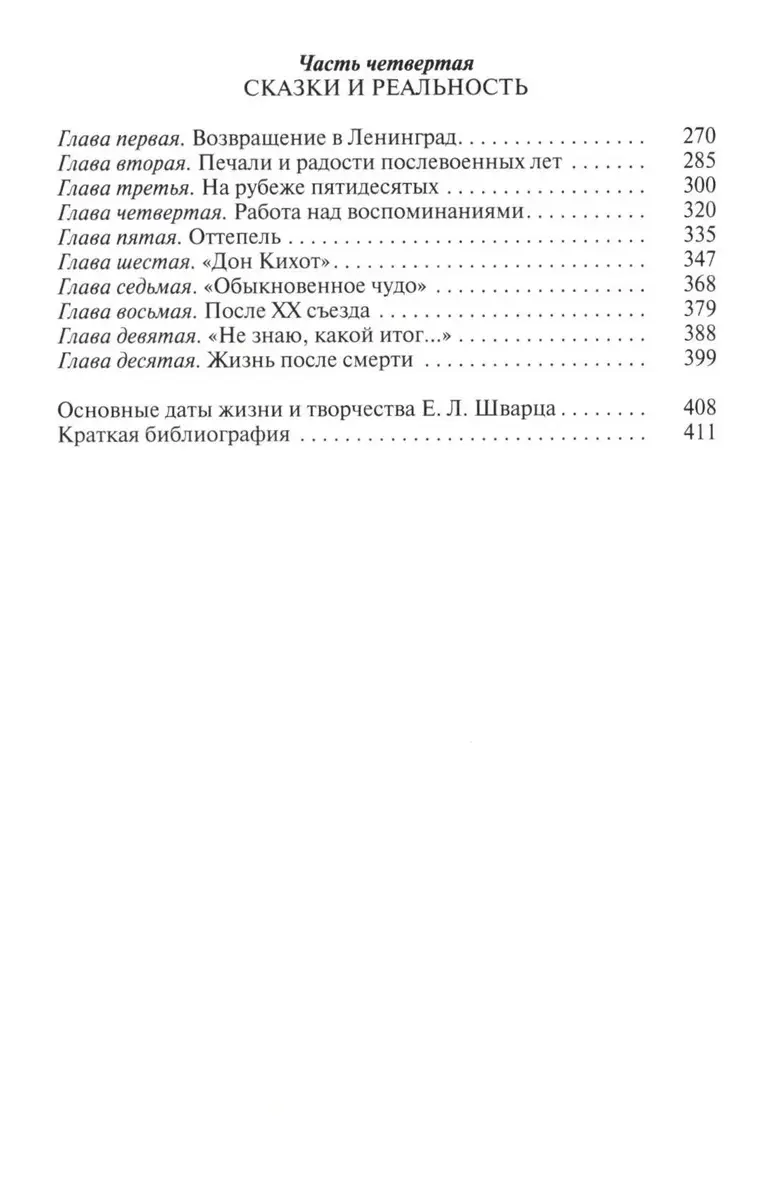 Часть четвертая
СКАЗКИ И РЕАЛЬНОСТЬ

Глава первая. Возвращение в Ленинград 270
Глава вторая. Печали и радости послевоенных лет 285
Глава третья. На рубеже пятидесятых 300
Глава четвертая. Работа над воспоминаниями 320
Глава пятая. Оттепель 335
Глава шестая. «Дон Кихот» 347
Глава седьмая. «Обыкновенное чудо» 368
Глава восьмая. После XX съезда 379
Глава девятая. «Не знаю, какой итог...» 388
Глава десятая. Жизнь после смерти 399

Основные даты жизни и творчества Е. Л. Шварца 408
Краткая библиография 411